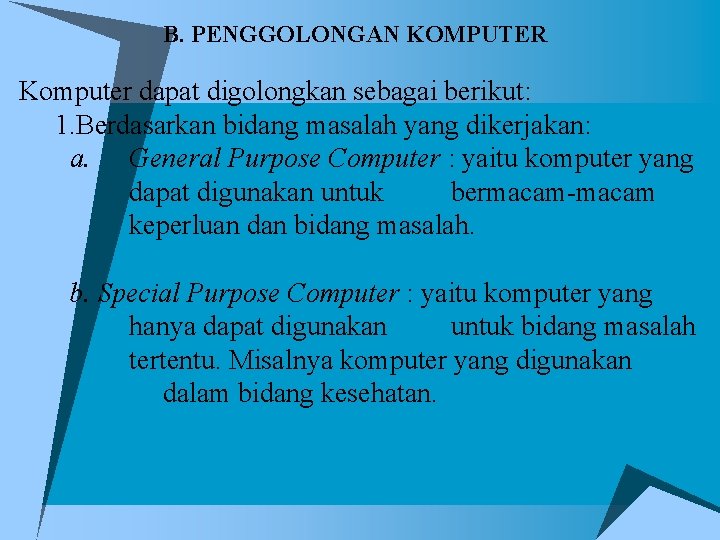 B. PENGGOLONGAN KOMPUTER

Komputer dapat digolongkan sebagai berikut:

1.Berdasarkan bidang masalah yang dikerjakan:

a. General Purpose Computer : yaitu komputer yang dapat digunakan untuk bermacam-macam keperluan dan bidang masalah.

b. Special Purpose Computer : yaitu komputer yang hanya dapat digunakan untuk bidang masalah tertentu. Misalnya komputer yang digunakan dalam bidang kesehatan.